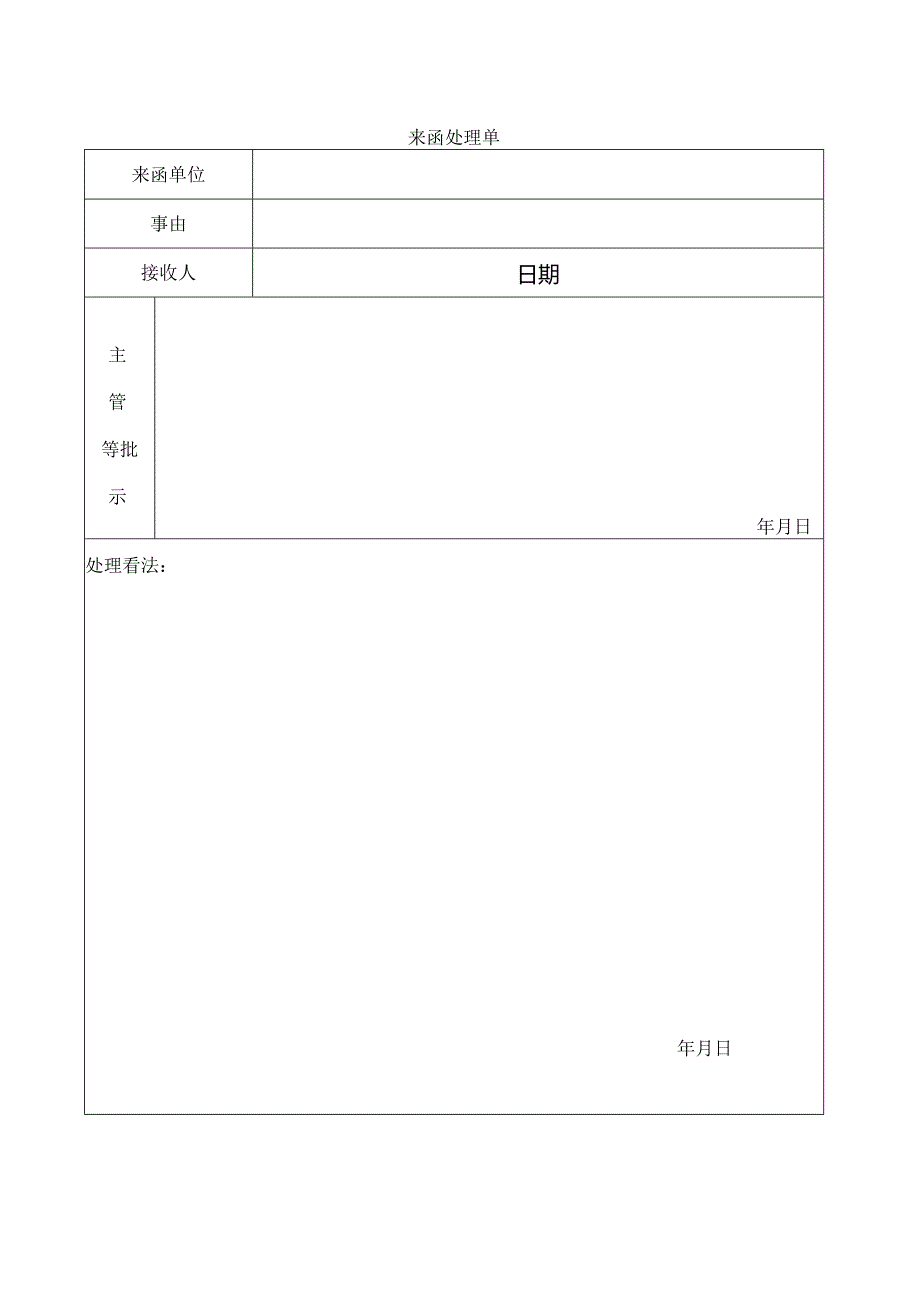 来函处理单

| 来函单位 | |
|---|---|
| 事由 | |
| 接收人 | 日期 |
| 主管等批示 | 年月日 |

处理看法：

年月日